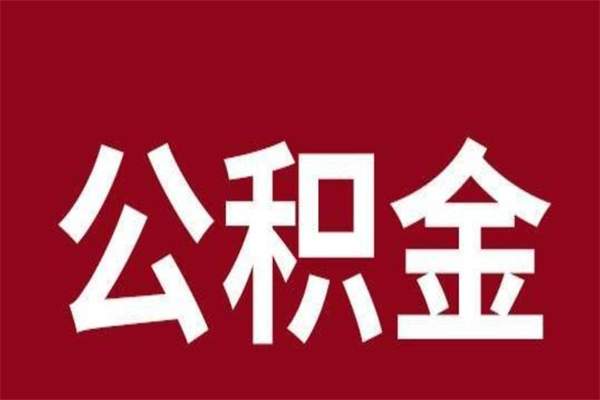 公积金